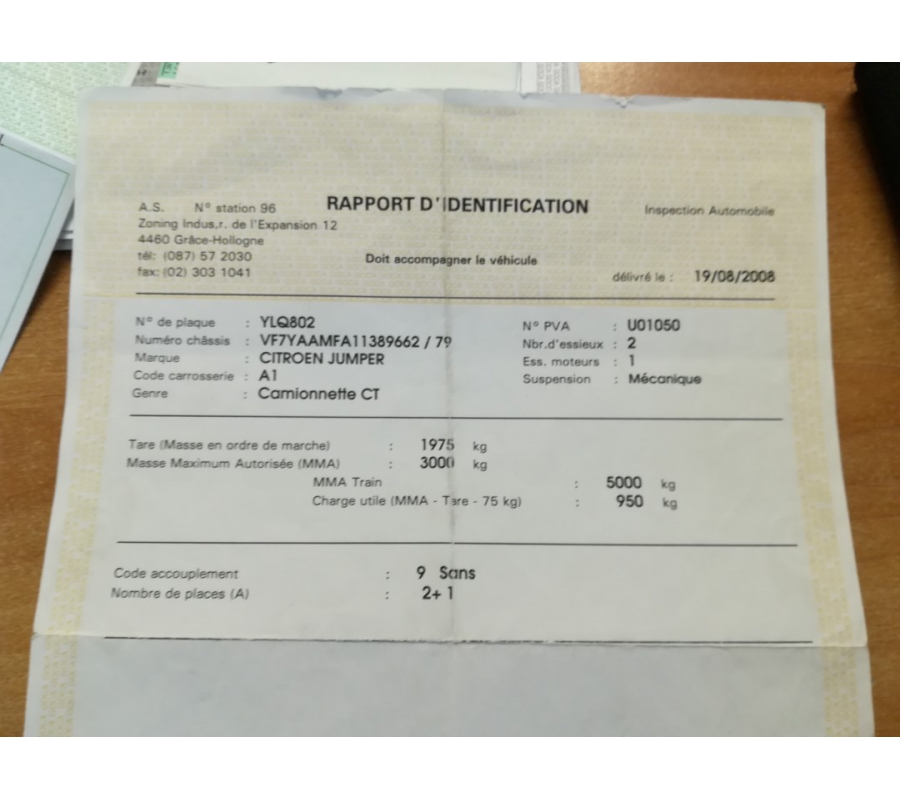 A.S. N° station 96
Zoning Indus.r. de l'Expansion 12
4460 Grâce-Hollogne
tél: (087) 57 2030
fax: (02) 303 1041

RAPPORT D'IDENTIFICATION

Doit accompagner le véhicule

Inspection Automobile

délivré le : 19/08/2008

N° de plaque : YLQ802
Numéro châssis : VF7YAAMFA11389662 / 79
Marque : CITROEN JUMPER
Code carrosserie : A1
Genre : Camionnette CT

N° PVA : U01050
Nbr.d'essieux : 2
Ess. moteurs : 1
Suspension : Mécanique

Tare (Masse en ordre de marche) : 1975 kg
Masse Maximum Autorisée (MMA) : 3000 kg
MMA Train : 5000 kg
Charge utile (MMA - Tare - 75 kg) : 950 kg

Code accouplement : 9 Sans
Nombre de places (A) : 2+1